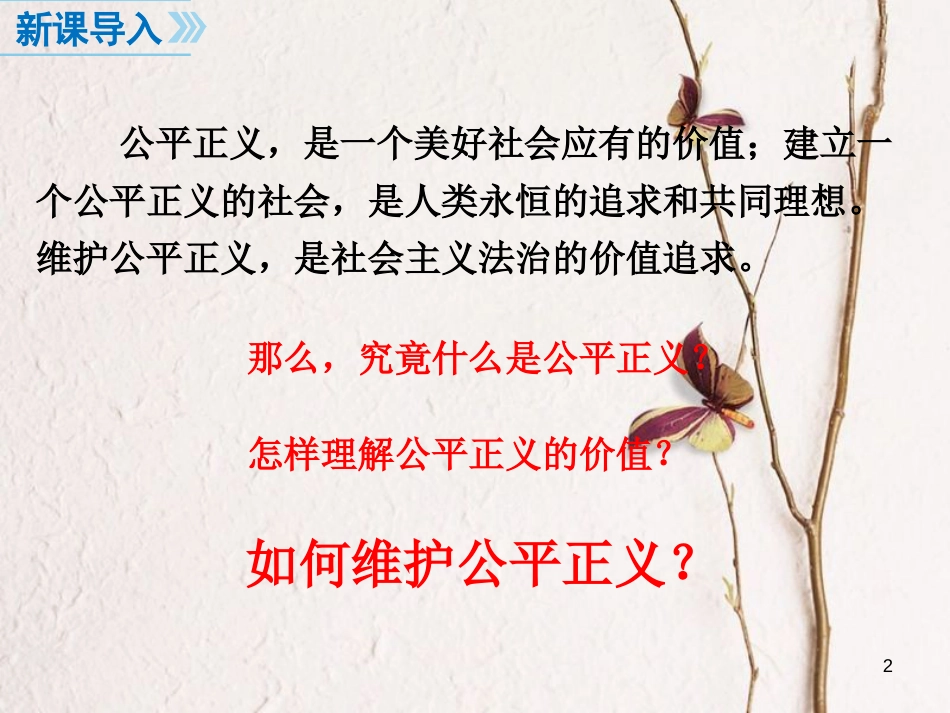 新课导入

公平正义，是一个美好社会应有的价值；建立一个公平正义的社会，是人类永恒的追求和共同理想。维护公平正义，是社会主义法治的价值追求。

那么，究竟什么是公平正义？

怎样理解公平正义的价值？

如何维护公平正义？

2